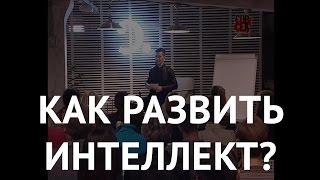 КАК РАЗВИТЬ ИНТЕЛЛЕКТ?